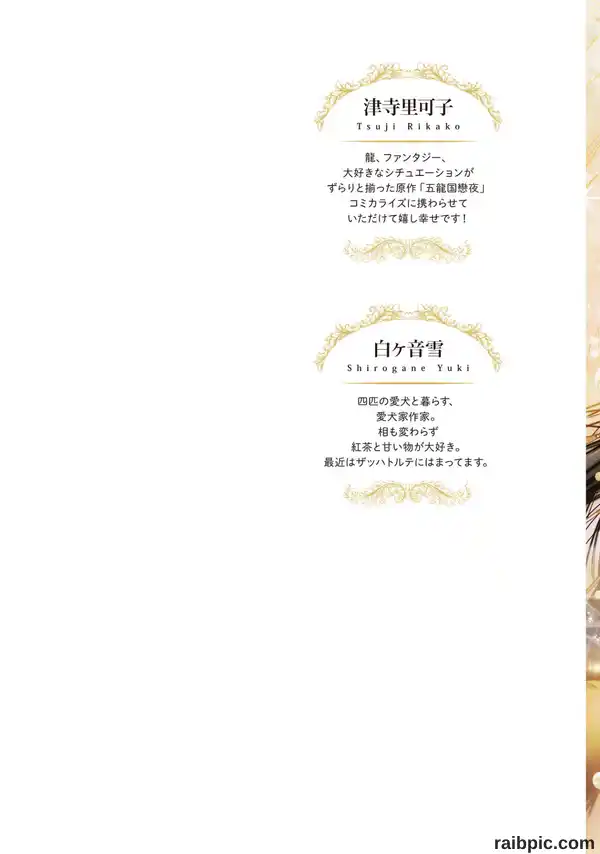 津寺里可子
Tsuji Rikako

龍、ファンタジー、
大好きなシチュエーションが
ずらりと揃った原作「五龍国戀夜」
コミカライズに携わらせて
いただけて嬉し幸せです！

白ヶ音雪
Shirogane Yuki

四匹の愛犬と暮らす、
愛犬家作家。
相も変わらず
紅茶と甘い物が大好き。
最近はザッハトルテにはまってます。

raibpic.com